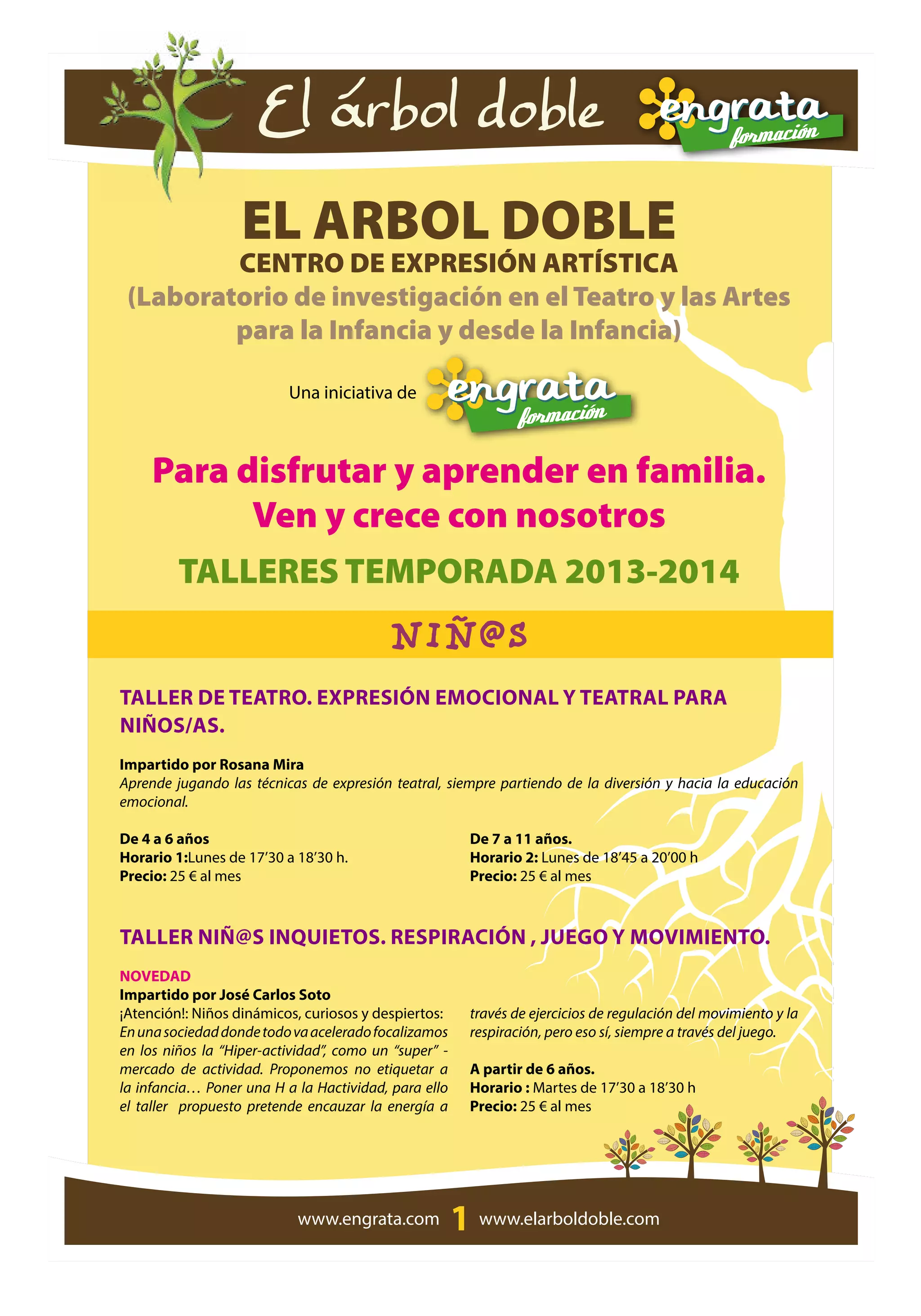 El árbol doble

engrata formación

EL ARBOL DOBLE
CENTRO DE EXPRESIÓN ARTÍSTICA
(Laboratorio de investigación en el Teatro y las Artes para la Infancia y desde la Infancia)

Una iniciativa de engrata formación

Para disfrutar y aprender en familia.
Ven y crece con nosotros

TALLERES TEMPORADA 2013-2014

NIÑ@S

TALLER DE TEATRO. EXPRESIÓN EMOCIONAL Y TEATRAL PARA NIÑOS/AS.

Impartido por Rosana Mira
Aprende jugando las técnicas de expresión teatral, siempre partiendo de la diversión y hacia la educación emocional.

De 4 a 6 años
Horario 1:Lunes de 17'30 a 18'30 h.
Precio: 25 € al mes

De 7 a 11 años.
Horario 2: Lunes de 18'45 a 20'00 h
Precio: 25 € al mes

TALLER NIÑ@S INQUIETOS. RESPIRACIÓN , JUEGO Y MOVIMIENTO.

NOVEDAD
Impartido por José Carlos Soto
¡Atención!: Niños dinámicos, curiosos y despiertos: En una sociedad donde todo va acelerado focalizamos en los niños la "Hiper-actividad", como un "super" - mercado de actividad. Proponemos no etiquetar a la infancia… Poner una H a la Hactividad, para ello el taller propuesto pretende encauzar la energía a través de ejercicios de regulación del movimiento y la respiración, pero eso sí, siempre a través del juego.

A partir de 6 años.
Horario : Martes de 17'30 a 18'30 h
Precio: 25 € al mes

www.engrata.com 1 www.elarboldoble.com